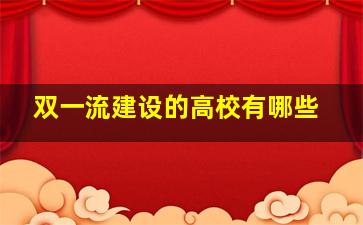 双一流建设的高校有哪些